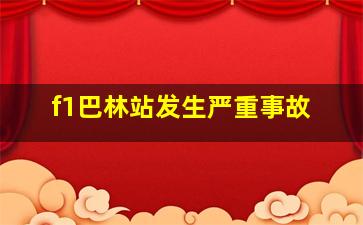 f1巴林站发生严重事故